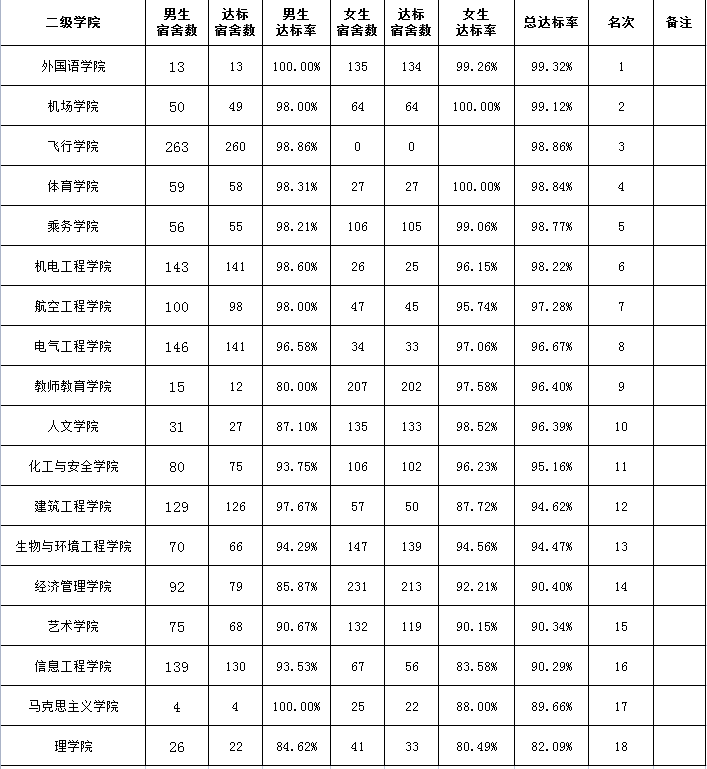 | 二级学院 | 男生宿舍数 | 达标宿舍数 | 男生达标率 | 女生宿舍数 | 达标宿舍数 | 女生达标率 | 总达标率 | 名次 | 备注 |
|---|---|---|---|---|---|---|---|---|---|
| 外国语学院 | 13 | 13 | 100.00% | 135 | 134 | 99.26% | 99.32% | 1 | |
| 机场学院 | 50 | 49 | 98.00% | 64 | 64 | 100.00% | 99.12% | 2 | |
| 飞行学院 | 263 | 260 | 98.86% | 0 | 0 | | 98.86% | 3 | |
| 体育学院 | 59 | 58 | 98.31% | 27 | 27 | 100.00% | 98.84% | 4 | |
| 乘务学院 | 56 | 55 | 98.21% | 106 | 105 | 99.06% | 98.77% | 5 | |
| 机电工程学院 | 143 | 141 | 98.60% | 26 | 25 | 96.15% | 98.22% | 6 | |
| 航空工程学院 | 100 | 98 | 98.00% | 47 | 45 | 95.74% | 97.28% | 7 | |
| 电气工程学院 | 146 | 141 | 96.58% | 34 | 33 | 97.06% | 96.67% | 8 | |
| 教师教育学院 | 15 | 12 | 80.00% | 207 | 202 | 97.58% | 96.40% | 9 | |
| 人文学院 | 31 | 27 | 87.10% | 135 | 133 | 98.52% | 96.39% | 10 | |
| 化工与安全学院 | 80 | 75 | 93.75% | 106 | 102 | 96.23% | 95.16% | 11 | |
| 建筑工程学院 | 129 | 126 | 97.67% | 57 | 50 | 87.72% | 94.62% | 12 | |
| 生物与环境工程学院 | 70 | 66 | 94.29% | 147 | 139 | 94.56% | 94.47% | 13 | |
| 经济管理学院 | 92 | 79 | 85.87% | 231 | 213 | 92.21% | 90.40% | 14 | |
| 艺术学院 | 75 | 68 | 90.67% | 132 | 119 | 90.15% | 90.34% | 15 | |
| 信息工程学院 | 139 | 130 | 93.53% | 67 | 56 | 83.58% | 90.29% | 16 | |
| 马克思主义学院 | 4 | 4 | 100.00% | 25 | 22 | 88.00% | 89.66% | 17 | |
| 理学院 | 26 | 22 | 84.62% | 41 | 33 | 80.49% | 82.09% | 18 | |